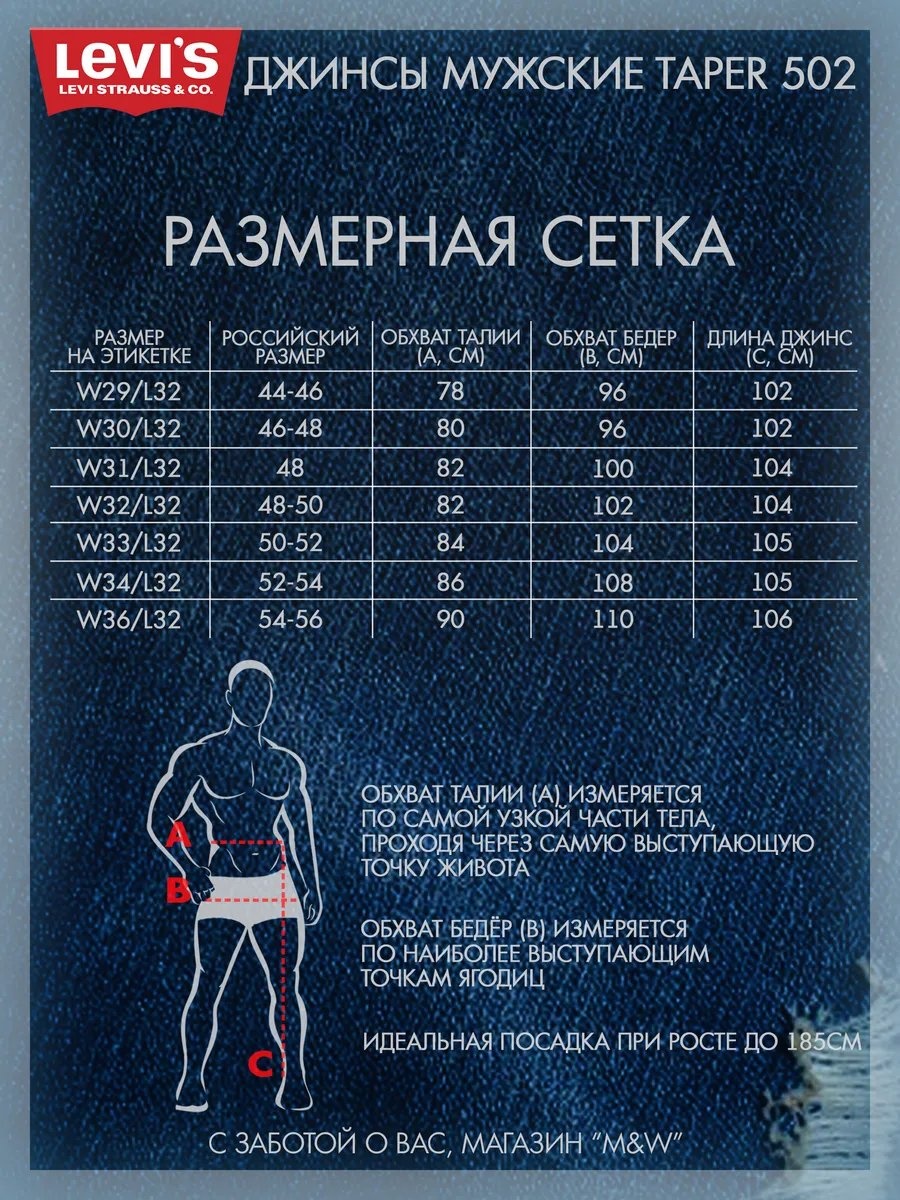 LEVI'S
LEVI STRAUSS & CO.

ДЖИНСЫ МУЖСКИЕ TAPER 502

РАЗМЕРНАЯ СЕТКА

| РАЗМЕР НА ЭТИКЕТКЕ | РОССИЙСКИЙ РАЗМЕР | ОБХВАТ ТАЛИИ (А, СМ) | ОБХВАТ БЕДЕР (В, СМ) | ДЛИНА ДЖИНС (С, СМ) |
|---|---|---|---|---|
| W29/L32 | 44-46 | 78 | 96 | 102 |
| W30/L32 | 46-48 | 80 | 96 | 102 |
| W31/L32 | 48 | 82 | 100 | 104 |
| W32/L32 | 48-50 | 82 | 102 | 104 |
| W33/L32 | 50-52 | 84 | 104 | 105 |
| W34/L32 | 52-54 | 86 | 108 | 105 |
| W36/L32 | 54-56 | 90 | 110 | 106 |

A
B
C

ОБХВАТ ТАЛИИ (А) ИЗМЕРЯЕТСЯ ПО САМОЙ УЗКОЙ ЧАСТИ ТЕЛА, ПРОХОДЯ ЧЕРЕЗ САМУЮ ВЫСТУПАЮЩУЮ ТОЧКУ ЖИВОТА

ОБХВАТ БЕДЁР (В) ИЗМЕРЯЕТСЯ ПО НАИБОЛЕЕ ВЫСТУПАЮЩИМ ТОЧКАМ ЯГОДИЦ

ИДЕАЛЬНАЯ ПОСАДКА ПРИ РОСТЕ ДО 185СМ

С ЗАБОТОЙ О ВАС, МАГАЗИН "M&W"